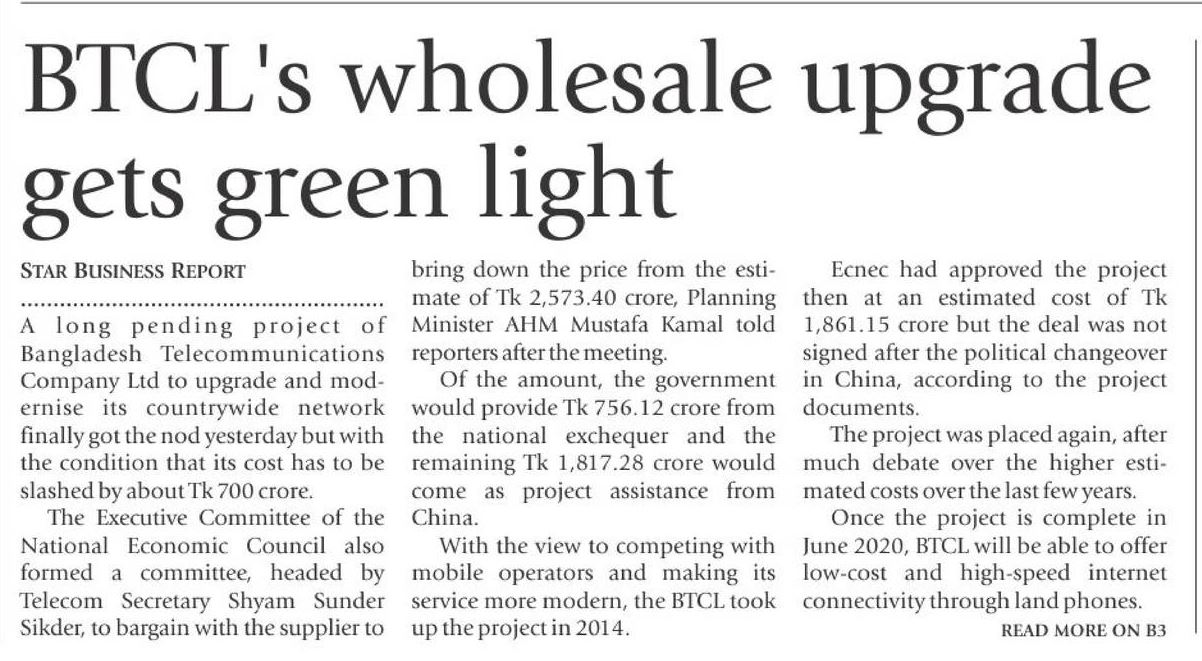 BTCL's wholesale upgrade gets green light

STAR BUSINESS REPORT

A long pending project of Bangladesh Telecommunications Company Ltd to upgrade and modernise its countrywide network finally got the nod yesterday but with the condition that its cost has to be slashed by about Tk 700 crore.

The Executive Committee of the National Economic Council also formed a committee, headed by Telecom Secretary Shyam Sunder Sikder, to bargain with the supplier to bring down the price from the estimate of Tk 2,573.40 crore, Planning Minister AHM Mustafa Kamal told reporters after the meeting.

Of the amount, the government would provide Tk 756.12 crore from the national exchequer and the remaining Tk 1,817.28 crore would come as project assistance from China.

With the view to competing with mobile operators and making its service more modern, the BTCL took up the project in 2014.

Ecnec had approved the project then at an estimated cost of Tk 1,861.15 crore but the deal was not signed after the political changeover in China, according to the project documents.

The project was placed again, after much debate over the higher estimated costs over the last few years.

Once the project is complete in June 2020, BTCL will be able to offer low-cost and high-speed internet connectivity through land phones.

READ MORE ON B3